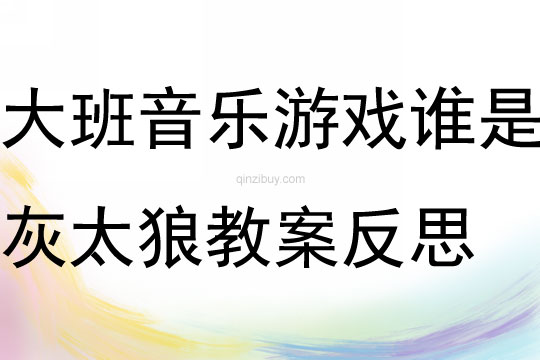 大班音乐游戏谁是

qinzibuy.com

灰太狼教案反思